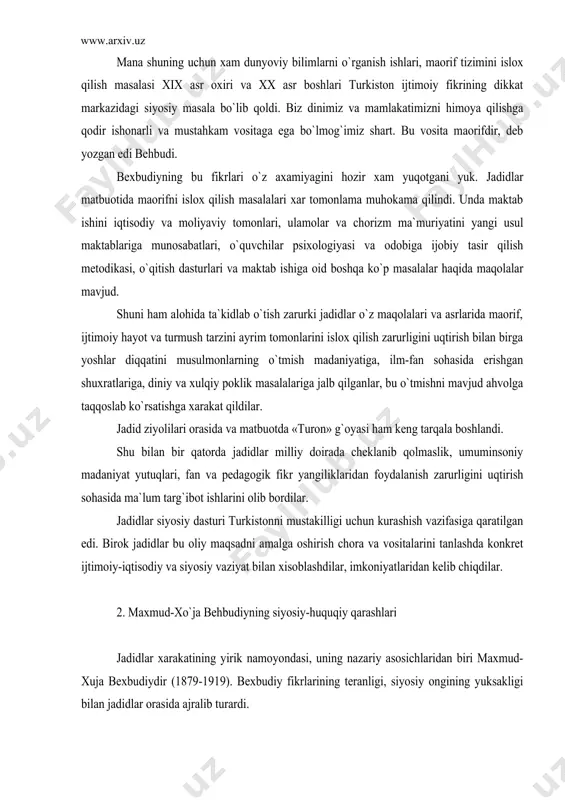 www.arxiv.uz

Mana shuning uchun xam dunyoviy bilimlarni o`rganish ishlari, maorif tizimini islox qilish masalasi XIX asr oxiri va XX asr boshlari Turkiston ijtimoiy fikrining dikkat markazidagi siyosiy masala bo`lib qoldi. Biz dinimiz va mamlakatimizni himoya qilishga qodir ishonarli va mustahkam vositaga ega bo`lmog`imiz shart. Bu vosita maorifdir, deb yozgan edi Behbudi.

Bexbudiyning bu fikrlari o`z axamiyagini hozir xam yuqotgani yuk. Jadidlar matbuotida maorifni islox qilish masalalari xar tomonlama muhokama qilindi. Unda maktab ishini iqtisodiy va moliyaviy tomonlari, ulamolar va chorizm ma`muriyatini yangi usul maktablariga munosabatlari, o`quvchilar psixologiyasi va odobiga ijobiy tasir qilish metodikasi, o`qitish dasturlari va maktab ishiga oid boshqa ko`p masalalar haqida maqolalar mavjud.

Shuni ham alohida ta`kidlab o`tish zarurki jadidlar o`z maqolalari va asrlarida maorif, ijtimoiy hayot va turmush tarzini ayrim tomonlarini islox qilish zarurligini uqtirish bilan birga yoshlar diqqatini musulmonlarning o`tmish madaniyatiga, ilm-fan sohasida erishgan shuxratlariga, diniy va xulqiy poklik masalalariga jalb qilganlar, bu o`tmishni mavjud ahvolga taqqoslab ko`rsatishga xarakat qildilar.

Jadid ziyolilari orasida va matbuotda «Turon» g`oyasi ham keng tarqala boshlandi.

Shu bilan bir qatorda jadidlar milliy doirada cheklanib qolmaslik, umuminsoniy madaniyat yutuqlari, fan va pedagogik fikr yangiliklaridan foydalanish zarurligini uqtirish sohasida ma`lum targ`ibot ishlarini olib bordilar.

Jadidlar siyosiy dasturi Turkistonni mustakilligi uchun kurashish vazifasiga qaratilgan edi. Birok jadidlar bu oliy maqsadni amalga oshirish chora va vositalarini tanlashda konkret ijtimoiy-iqtisodiy va siyosiy vaziyat bilan xisoblashdilar, imkoniyatlaridan kelib chiqdilar.

2. Maxmud-Xo`ja Behbudiyning siyosiy-huquqiy qarashlari

Jadidlar xarakatining yirik namoyondasi, uning nazariy asosichlaridan biri Maxmud-Xuja Bexbudiydir (1879-1919). Bexbudiy fikrlarining teranligi, siyosiy ongining yuksakligi bilan jadidlar orasida ajralib turardi.